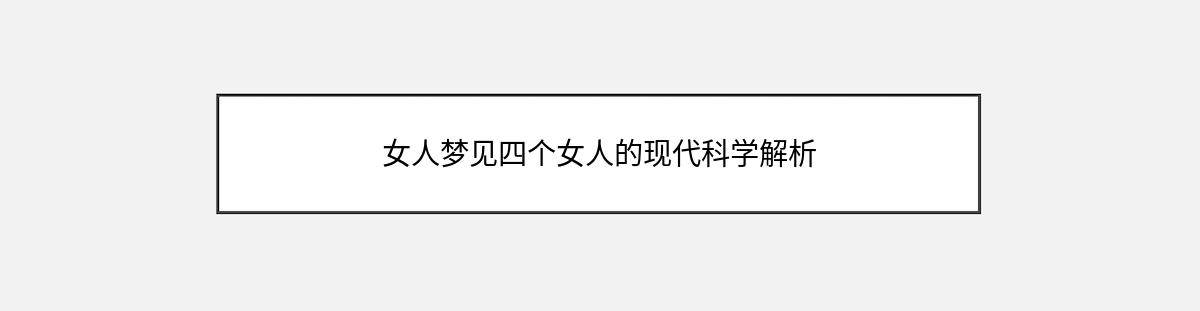 女人梦见四个女人的现代科学解析